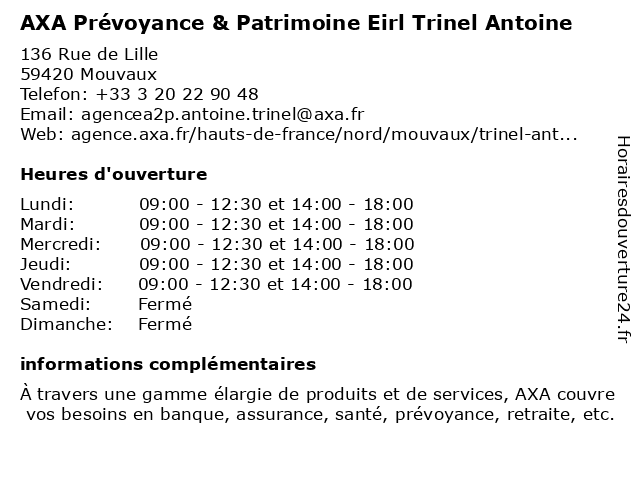 AXA Prévoyance & Patrimoine Eirl Trinel Antoine

136 Rue de Lille
59420 Mouvaux
Telefon: +33 3 20 22 90 48
Email: agencea2p.antoine.trinel@axa.fr
Web: agence.axa.fr/hauts-de-france/nord/mouvaux/trinel-ant...

Heures d'ouverture

| | |
|---|---|
| Lundi: | 09:00 - 12:30 et 14:00 - 18:00 |
| Mardi: | 09:00 - 12:30 et 14:00 - 18:00 |
| Mercredi: | 09:00 - 12:30 et 14:00 - 18:00 |
| Jeudi: | 09:00 - 12:30 et 14:00 - 18:00 |
| Vendredi: | 09:00 - 12:30 et 14:00 - 18:00 |
| Samedi: | Fermé |
| Dimanche: | Fermé |

informations complémentaires

À travers une gamme élargie de produits et de services, AXA couvre vos besoins en banque, assurance, santé, prévoyance, retraite, etc.

Horairesdouverture24.fr